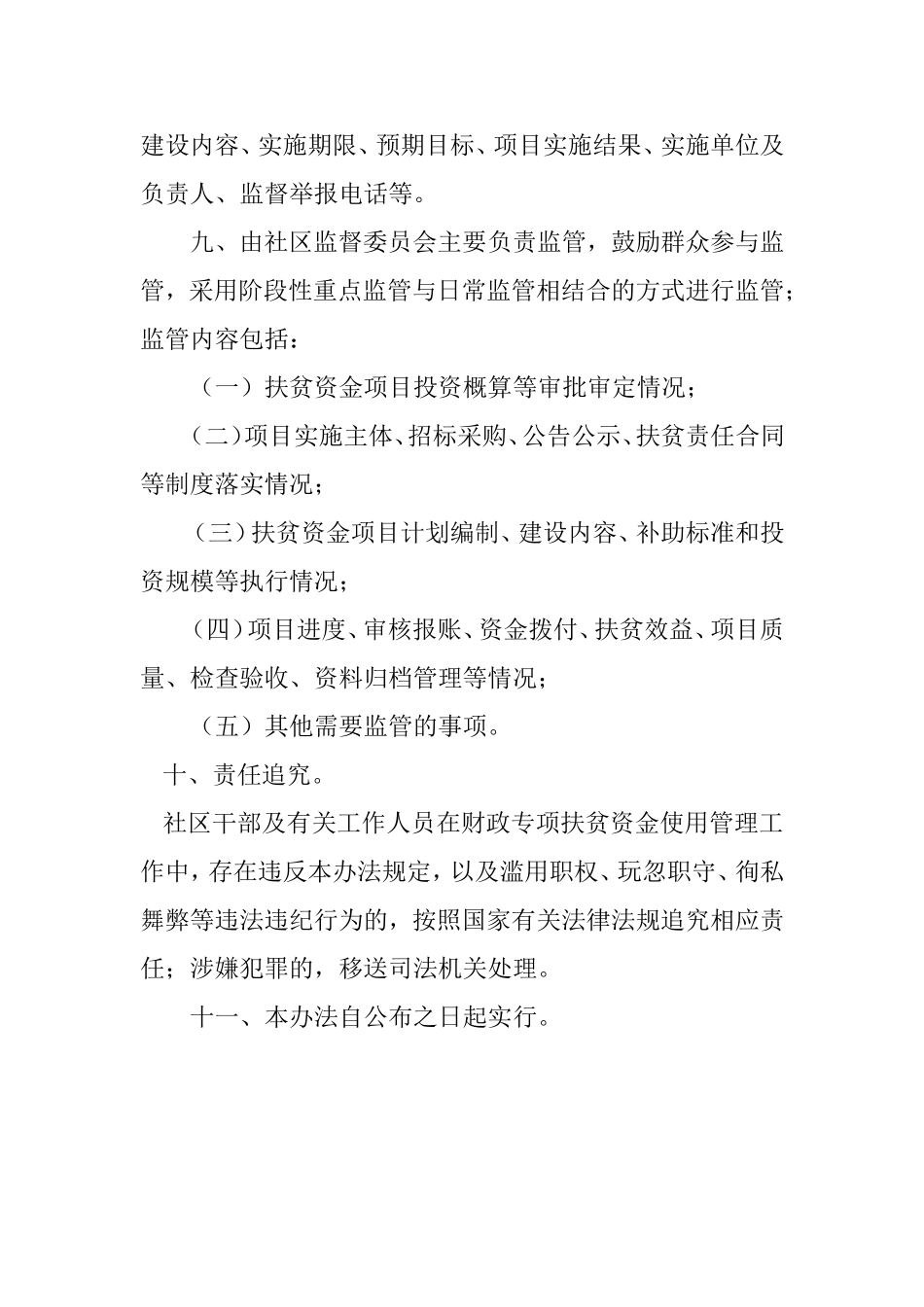 建设内容、实施期限、预期目标、项目实施结果、实施单位及负责人、监督举报电话等。

九、由社区监督委员会主要负责监管，鼓励群众参与监管，采用阶段性重点监管与日常监管相结合的方式进行监管；监管内容包括：

（一）扶贫资金项目投资概算等审批审定情况；

（二）项目实施主体、招标采购、公告公示、扶贫责任合同等制度落实情况；

（三）扶贫资金项目计划编制、建设内容、补助标准和投资规模等执行情况；

（四）项目进度、审核报账、资金拨付、扶贫效益、项目质量、检查验收、资料归档管理等情况；

（五）其他需要监管的事项。

十、责任追究。

社区干部及有关工作人员在财政专项扶贫资金使用管理工作中，存在违反本办法规定，以及滥用职权、玩忽职守、徇私舞弊等违法违纪行为的，按照国家有关法律法规追究相应责任；涉嫌犯罪的，移送司法机关处理。

十一、本办法自公布之日起实行。